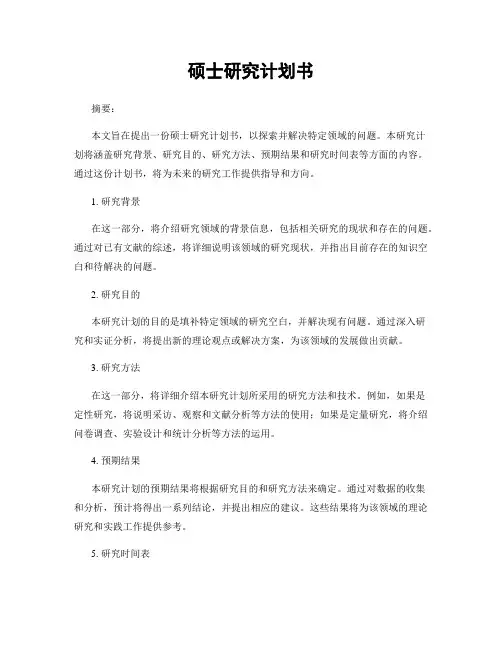 硕士研究计划书

摘要：

本文旨在提出一份硕士研究计划书，以探索并解决特定领域的问题。本研究计划将涵盖研究背景、研究目的、研究方法、预期结果和研究时间表等方面的内容。通过这份计划书，将为未来的研究工作提供指导和方向。

1. 研究背景

在这一部分，将介绍研究领域的背景信息，包括相关研究的现状和存在的问题。通过对已有文献的综述，将详细说明该领域的研究现状，并指出目前存在的知识空白和待解决的问题。

2. 研究目的

本研究计划的目的是填补特定领域的研究空白，并解决现有问题。通过深入研究和实证分析，将提出新的理论观点或解决方案，为该领域的发展做出贡献。

3. 研究方法

在这一部分，将详细介绍本研究计划所采用的研究方法和技术。例如，如果是定性研究，将说明采访、观察和文献分析等方法的使用；如果是定量研究，将介绍问卷调查、实验设计和统计分析等方法的运用。

4. 预期结果

本研究计划的预期结果将根据研究目的和研究方法来确定。通过对数据的收集和分析，预计将得出一系列结论，并提出相应的建议。这些结果将为该领域的理论研究和实践工作提供参考。

5. 研究时间表